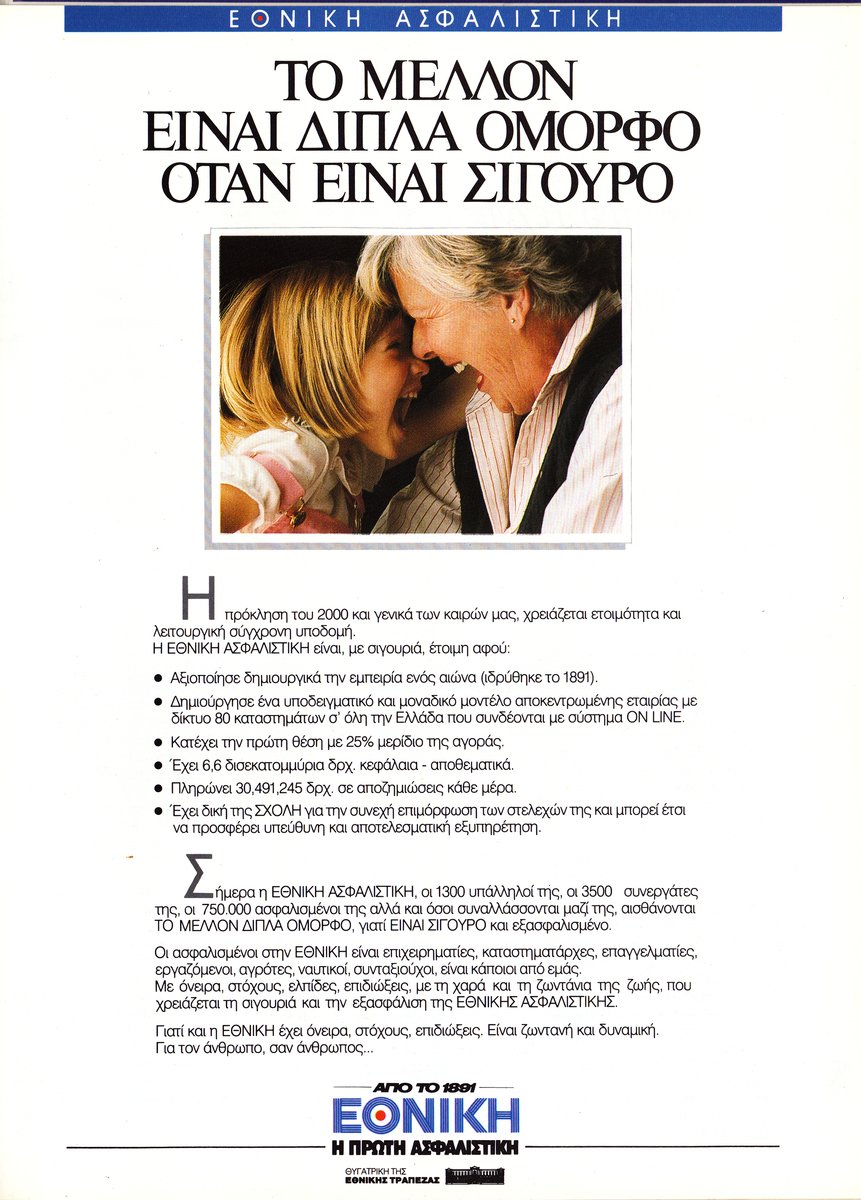 ΕΘΝΙΚΗ ΑΣΦΑΛΙΣΤΙΚΗ

ΤΟ ΜΕΛΛΟΝ ΕΙΝΑΙ ΔΙΠΛΑ ΟΜΟΡΦΟ ΟΤΑΝ ΕΙΝΑΙ ΣΙΓΟΥΡΟ

Η πρόκληση του 2000 και γενικά των καιρών μας, χρειάζεται ετοιμότητα και λειτουργική σύγχρονη υποδομή.
Η ΕΘΝΙΚΗ ΑΣΦΑΛΙΣΤΙΚΗ είναι, με σιγουριά, έτοιμη αφού:

● Αξιοποίησε δημιουργικά την εμπειρία ενός αιώνα (ιδρύθηκε το 1891).
● Δημιούργησε ένα υποδειγματικό και μοναδικό μοντέλο αποκεντρωμένης εταιρίας με δίκτυο 80 καταστημάτων σ' όλη την Ελλάδα που συνδέονται με σύστημα ON LINE.
● Κατέχει την πρώτη θέση με 25% μερίδιο της αγοράς.
● Έχει 6,6 δισεκατομμύρια δρχ. κεφάλαια - αποθεματικά.
● Πληρώνει 30,491,245 δρχ. σε αποζημιώσεις κάθε μέρα.
● Έχει δική της ΣΧΟΛΗ για την συνεχή επιμόρφωση των στελεχών της και μπορεί έτσι να προσφέρει υπεύθυνη και αποτελεσματική εξυπηρέτηση.

Σήμερα η ΕΘΝΙΚΗ ΑΣΦΑΛΙΣΤΙΚΗ, οι 1300 υπάλληλοί της, οι 3500 συνεργάτες της, οι 750.000 ασφαλισμένοι της αλλά και όσοι συναλλάσσονται μαζί της, αισθάνονται ΤΟ ΜΕΛΛΟΝ ΔΙΠΛΑ ΟΜΟΡΦΟ, γιατί ΕΙΝΑΙ ΣΙΓΟΥΡΟ και εξασφαλισμένο.

Οι ασφαλισμένοι στην ΕΘΝΙΚΗ είναι επιχειρηματίες, καταστηματάρχες, επαγγελματίες, εργαζόμενοι, αγρότες, ναυτικοί, συνταξιούχοι, είναι κάποιοι από εμάς.
Με όνειρα, στόχους, ελπίδες, επιδιώξεις, με τη χαρά και τη ζωντάνια της ζωής, που χρειάζεται τη σιγουριά και την εξασφάλιση της ΕΘΝΙΚΗΣ ΑΣΦΑΛΙΣΤΙΚΗΣ.

Γιατί και η ΕΘΝΙΚΗ έχει όνειρα, στόχους, επιδιώξεις. Είναι ζωντανή και δυναμική.
Για τον άνθρωπο, σαν άνθρωπος...

ΑΠΟ ΤΟ 1891
ΕΘΝΙΚΗ
Η ΠΡΩΤΗ ΑΣΦΑΛΙΣΤΙΚΗ
ΘΥΓΑΤΡΙΚΗ ΤΗΣ ΕΘΝΙΚΗΣ ΤΡΑΠΕΖΑΣ